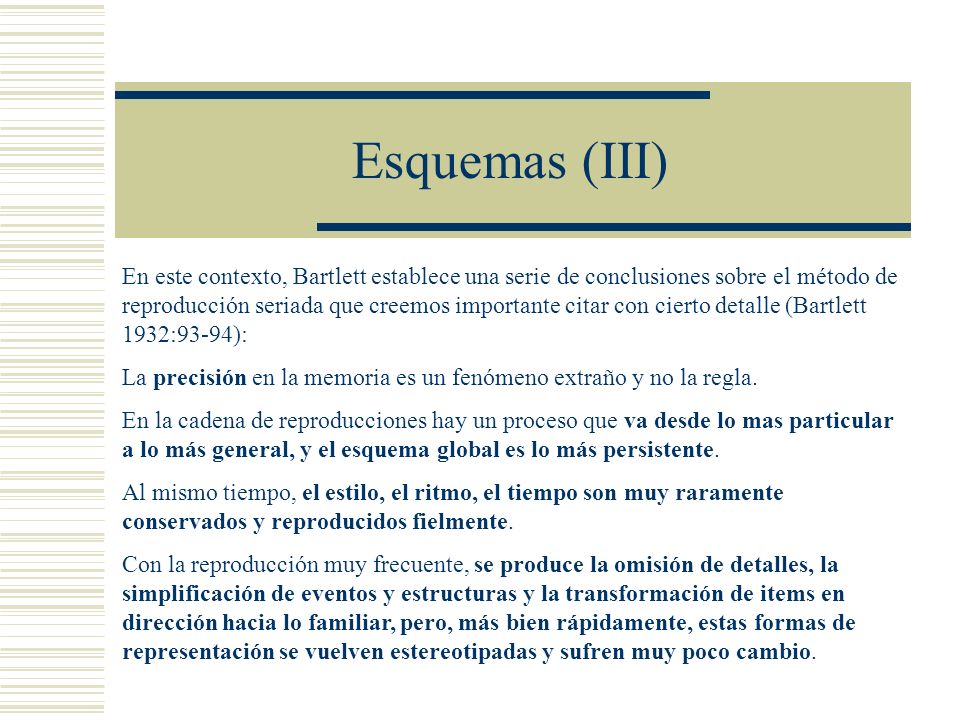 Esquemas (III)

En este contexto, Bartlett establece una serie de conclusiones sobre el método de reproducción seriada que creemos importante citar con cierto detalle (Bartlett 1932:93-94):

La precisión en la memoria es un fenómeno extraño y no la regla.

En la cadena de reproducciones hay un proceso que va desde lo mas particular a lo más general, y el esquema global es lo más persistente.

Al mismo tiempo, el estilo, el ritmo, el tiempo son muy raramente conservados y reproducidos fielmente.

Con la reproducción muy frecuente, se produce la omisión de detalles, la simplificación de eventos y estructuras y la transformación de items en dirección hacia lo familiar, pero, más bien rápidamente, estas formas de representación se vuelven estereotipadas y sufren muy poco cambio.